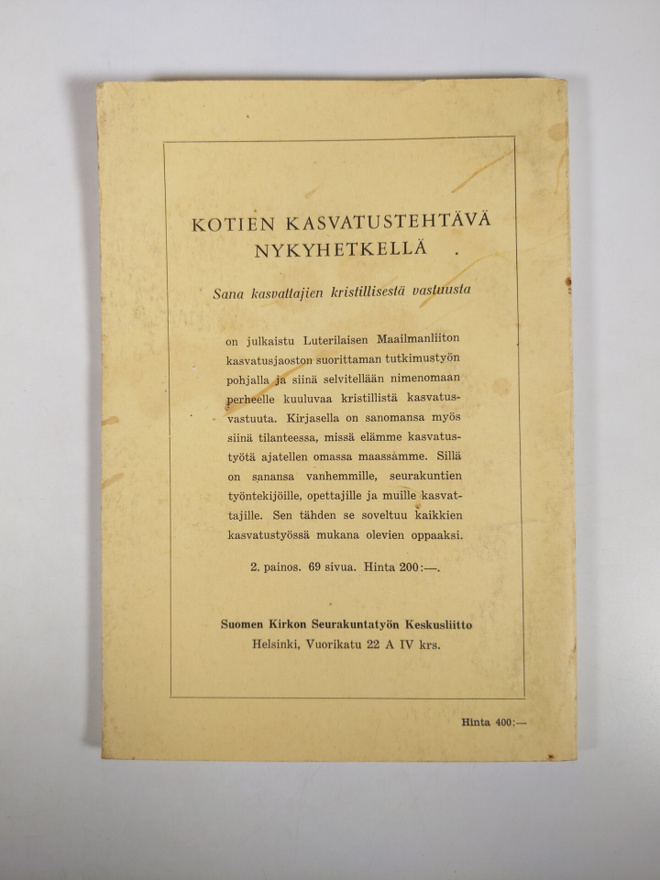 KOTIEN KASVATUSTEHTÄVÄ NYKYHETKELLÄ

Sana kasvattajien kristillisestä vastuusta

on julkaistu Luterilaisen Maailmanliiton kasvatusjaoston suorittaman tutkimustyön pohjalla ja siinä selvitellään nimenomaan perheelle kuuluvaa kristillistä kasvatusvastuuta. Kirjasella on sanomansa myös siinä tilanteessa, missä elämme kasvatustyötä ajatellen omassa maassamme. Sillä on sanansa vanhemmille, seurakuntien työntekijöille, opettajille ja muille kasvattajille. Sen tähden se soveltuu kaikkien kasvatustyössä mukana olevien oppaaksi.

2. painos. 69 sivua. Hinta 200:—.

Suomen Kirkon Seurakuntatyön Keskusliitto
Helsinki, Vuorikatu 22 A IV krs.

Hinta 400:—